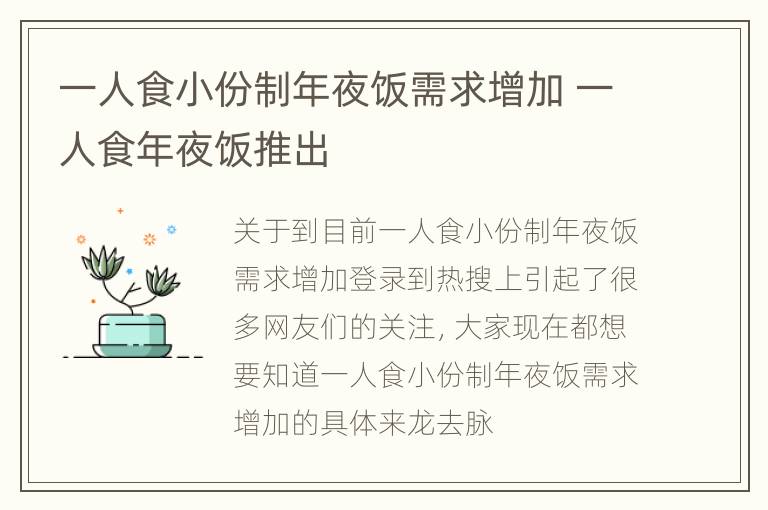 一人食小份制年夜饭需求增加 一人食年夜饭推出

关于到目前一人食小份制年夜饭需求增加登录到热搜上引起了很多网友们的关注, 大家现在都想要知道一人食小份制年夜饭需求增加的具体来龙去脉